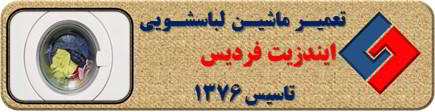 تعمیر ماشین لباسشویی
ایندزیت فردیس
تاسیس ۱۳۷۶